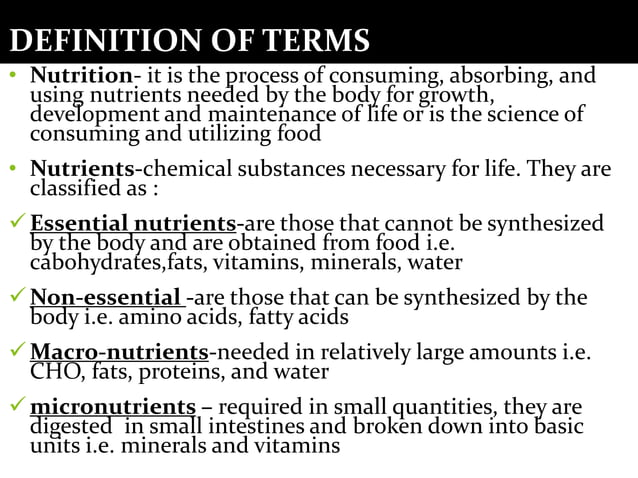 DEFINITION OF TERMS

• Nutrition- it is the process of consuming, absorbing, and using nutrients needed by the body for growth, development and maintenance of life or is the science of consuming and utilizing food

• Nutrients-chemical substances necessary for life. They are classified as :

✓ Essential nutrients-are those that cannot be synthesized by the body and are obtained from food i.e. cabohydrates,fats, vitamins, minerals, water

✓ Non-essential -are those that can be synthesized by the body i.e. amino acids, fatty acids

✓ Macro-nutrients-needed in relatively large amounts i.e. CHO, fats, proteins, and water

✓ micronutrients – required in small quantities, they are digested in small intestines and broken down into basic units i.e. minerals and vitamins